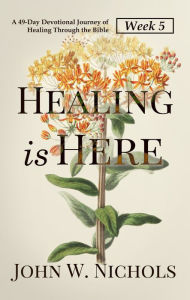 A 49-Day Devotional Journey of Healing Through the Bible

Week 5

HEALING

is HERE

JOHN W. NICHOLS